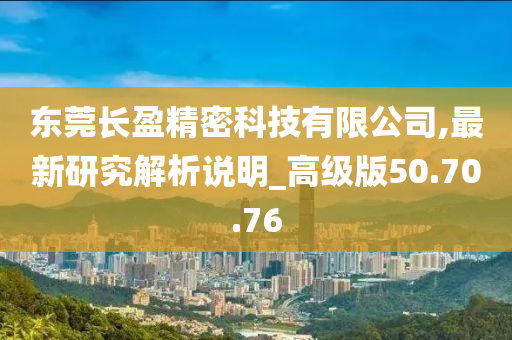 东莞长盈精密科技有限公司,最新研究解析说明_高级版50.70.76